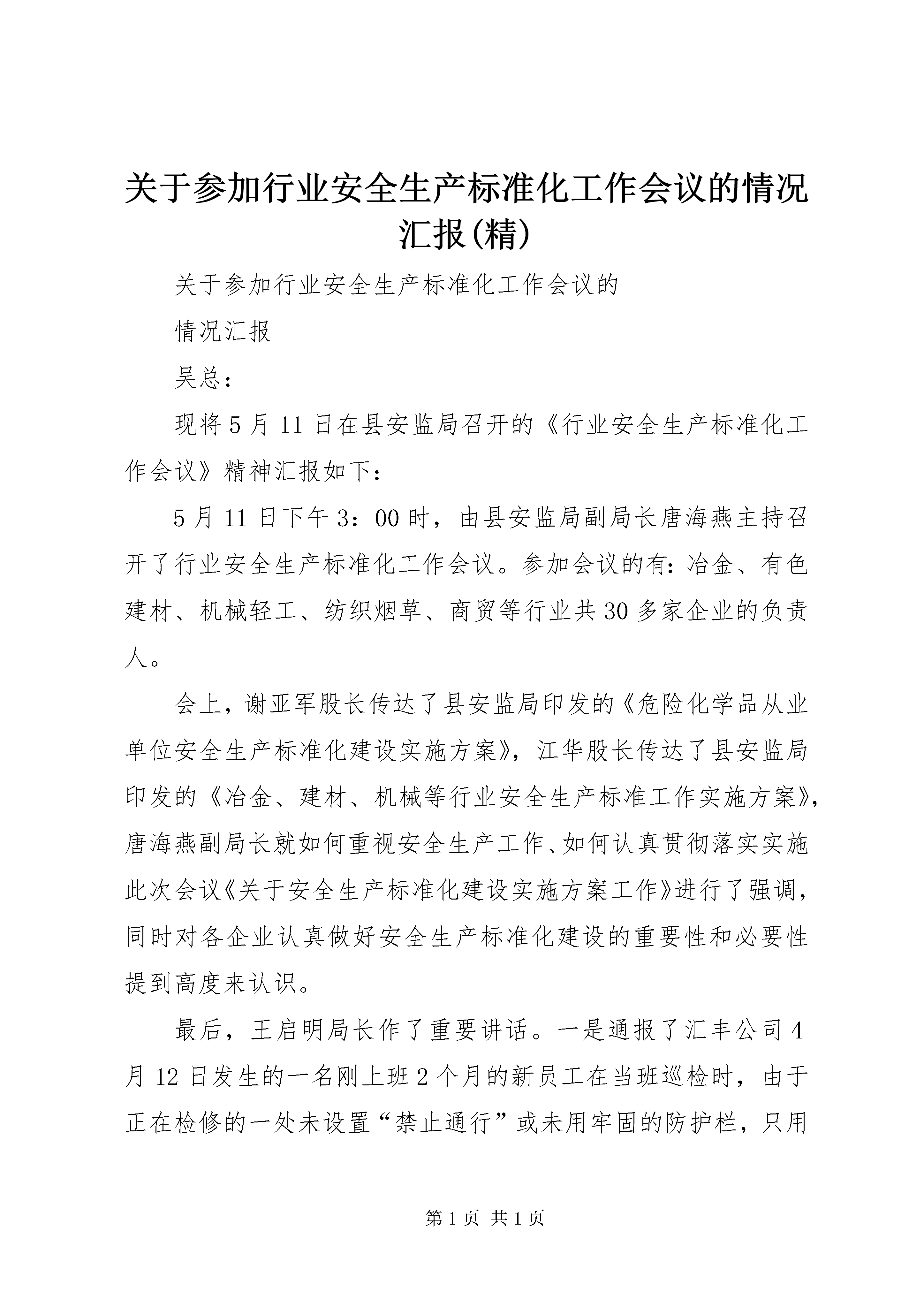 关于参加行业安全生产标准化工作会议的情况汇报(精)

关于参加行业安全生产标准化工作会议的

情况汇报

吴总：

现将5月11日在县安监局召开的《行业安全生产标准化工作会议》精神汇报如下：

5月11日下午3：00时，由县安监局副局长唐海燕主持召开了行业安全生产标准化工作会议。参加会议的有：冶金、有色建材、机械轻工、纺织烟草、商贸等行业共30多家企业的负责人。

会上，谢亚军股长传达了县安监局印发的《危险化学品从业单位安全生产标准化建设实施方案》，江华股长传达了县安监局印发的《冶金、建材、机械等行业安全生产标准工作实施方案》，唐海燕副局长就如何重视安全生产工作、如何认真贯彻落实实施此次会议《关于安全生产标准化建设实施方案工作》进行了强调，同时对各企业认真做好安全生产标准化建设的重要性和必要性提到高度来认识。

最后，王启明局长作了重要讲话。一是通报了汇丰公司4月12日发生的一名刚上班2个月的新员工在当班巡检时，由于正在检修的一处未设置“禁止通行”或未用牢固的防护栏，只用

第1页 共1页